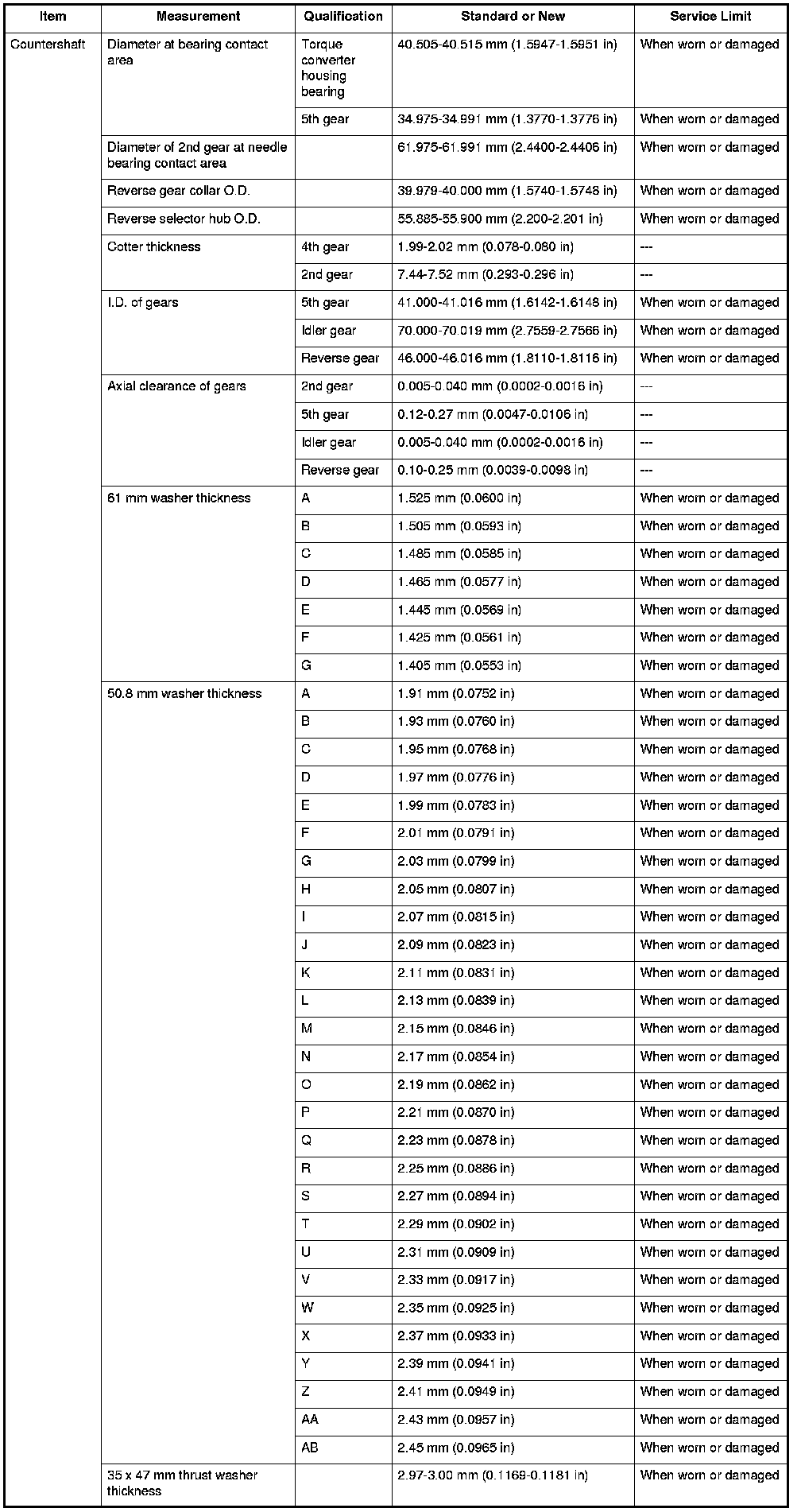 | Item | Measurement | Qualification | Standard or New | Service Limit |
|---|---|---|---|---|
| Countershaft | Diameter at bearing contact area | Torque converter housing bearing | 40.505-40.515 mm (1.5947-1.5951 in) | When worn or damaged |
| | | 5th gear | 34.975-34.991 mm (1.3770-1.3776 in) | When worn or damaged |
| | Diameter of 2nd gear at needle bearing contact area | | 61.975-61.991 mm (2.4400-2.4406 in) | When worn or damaged |
| | Reverse gear collar O.D. | | 39.979-40.000 mm (1.5740-1.5748 in) | When worn or damaged |
| | Reverse selector hub O.D. | | 55.885-55.900 mm (2.200-2.201 in) | When worn or damaged |
| | Cotter thickness | 4th gear | 1.99-2.02 mm (0.078-0.080 in) | --- |
| | | 2nd gear | 7.44-7.52 mm (0.293-0.296 in) | --- |
| | I.D. of gears | 5th gear | 41.000-41.016 mm (1.6142-1.6148 in) | When worn or damaged |
| | | Idler gear | 70.000-70.019 mm (2.7559-2.7566 in) | When worn or damaged |
| | | Reverse gear | 46.000-46.016 mm (1.8110-1.8116 in) | When worn or damaged |
| | Axial clearance of gears | 2nd gear | 0.005-0.040 mm (0.0002-0.0016 in) | --- |
| | | 5th gear | 0.12-0.27 mm (0.0047-0.0106 in) | --- |
| | | Idler gear | 0.005-0.040 mm (0.0002-0.0016 in) | --- |
| | | Reverse gear | 0.10-0.25 mm (0.0039-0.0098 in) | --- |
| | 61 mm washer thickness | A | 1.525 mm (0.0600 in) | When worn or damaged |
| | | B | 1.505 mm (0.0593 in) | When worn or damaged |
| | | C | 1.485 mm (0.0585 in) | When worn or damaged |
| | | D | 1.465 mm (0.0577 in) | When worn or damaged |
| | | E | 1.445 mm (0.0569 in) | When worn or damaged |
| | | F | 1.425 mm (0.0561 in) | When worn or damaged |
| | | G | 1.405 mm (0.0553 in) | When worn or damaged |
| | 50.8 mm washer thickness | A | 1.91 mm (0.0752 in) | When worn or damaged |
| | | B | 1.93 mm (0.0760 in) | When worn or damaged |
| | | C | 1.95 mm (0.0768 in) | When worn or damaged |
| | | D | 1.97 mm (0.0776 in) | When worn or damaged |
| | | E | 1.99 mm (0.0783 in) | When worn or damaged |
| | | F | 2.01 mm (0.0791 in) | When worn or damaged |
| | | G | 2.03 mm (0.0799 in) | When worn or damaged |
| | | H | 2.05 mm (0.0807 in) | When worn or damaged |
| | | I | 2.07 mm (0.0815 in) | When worn or damaged |
| | | J | 2.09 mm (0.0823 in) | When worn or damaged |
| | | K | 2.11 mm (0.0831 in) | When worn or damaged |
| | | L | 2.13 mm (0.0839 in) | When worn or damaged |
| | | M | 2.15 mm (0.0846 in) | When worn or damaged |
| | | N | 2.17 mm (0.0854 in) | When worn or damaged |
| | | O | 2.19 mm (0.0862 in) | When worn or damaged |
| | | P | 2.21 mm (0.0870 in) | When worn or damaged |
| | | Q | 2.23 mm (0.0878 in) | When worn or damaged |
| | | R | 2.25 mm (0.0886 in) | When worn or damaged |
| | | S | 2.27 mm (0.0894 in) | When worn or damaged |
| | | T | 2.29 mm (0.0902 in) | When worn or damaged |
| | | U | 2.31 mm (0.0909 in) | When worn or damaged |
| | | V | 2.33 mm (0.0917 in) | When worn or damaged |
| | | W | 2.35 mm (0.0925 in) | When worn or damaged |
| | | X | 2.37 mm (0.0933 in) | When worn or damaged |
| | | Y | 2.39 mm (0.0941 in) | When worn or damaged |
| | | Z | 2.41 mm (0.0949 in) | When worn or damaged |
| | | AA | 2.43 mm (0.0957 in) | When worn or damaged |
| | | AB | 2.45 mm (0.0965 in) | When worn or damaged |
| | 35 x 47 mm thrust washer thickness | | 2.97-3.00 mm (0.1169-0.1181 in) | When worn or damaged |